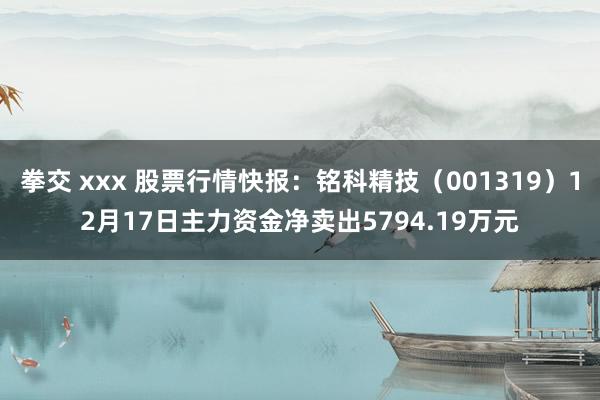 拳交 xxx 股票行情快报：铭科精技（001319）12月17日主力资金净卖出5794.19万元